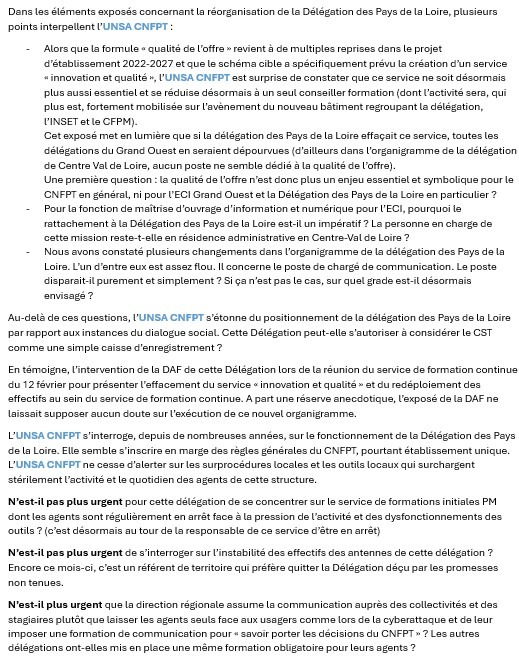 Dans les éléments exposés concernant la réorganisation de la Délégation des Pays de la Loire, plusieurs points interpellent l'UNSA CNFPT :

- Alors que la formule « qualité de l'offre » revient à de multiples reprises dans le projet d'établissement 2022-2027 et que le schéma cible a spécifiquement prévu la création d'un service « innovation et qualité », l'UNSA CNFPT est surprise de constater que ce service ne soit désormais plus aussi essentiel et se réduise désormais à un seul conseiller formation (dont l'activité sera, qui plus est, fortement mobilisée sur l'avènement du nouveau bâtiment regroupant la délégation, l'INSET et le CFPM).
Cet exposé met en lumière que si la délégation des Pays de la Loire effaçait ce service, toutes les délégations du Grand Ouest en seraient dépourvues (d'ailleurs dans l'organigramme de la délégation de Centre Val de Loire, aucun poste ne semble dédié à la qualité de l'offre).
Une première question : la qualité de l'offre n'est donc plus un enjeu essentiel et symbolique pour le CNFPT en général, ni pour l'ECI Grand Ouest et la Délégation des Pays de la Loire en particulier ?
- Pour la fonction de maîtrise d'ouvrage d'information et numérique pour l'ECI, pourquoi le rattachement à la Délégation des Pays de la Loire est-il un impératif ? La personne en charge de cette mission reste-t-elle en résidence administrative en Centre-Val de Loire ?
- Nous avons constaté plusieurs changements dans l'organigramme de la délégation des Pays de la Loire. L'un d'entre eux est assez flou. Il concerne le poste de chargé de communication. Le poste disparait-il purement et simplement ? Si ça n'est pas le cas, sur quel grade est-il désormais envisagé ?

Au-delà de ces questions, l'UNSA CNFPT s'étonne du positionnement de la délégation des Pays de la Loire par rapport aux instances du dialogue social. Cette Délégation peut-elle s'autoriser à considérer le CST comme une simple caisse d'enregistrement ?

En témoigne, l'intervention de la DAF de cette Délégation lors de la réunion du service de formation continue du 12 février pour présenter l'effacement du service « innovation et qualité » et du redéploiement des effectifs au sein du service de formation continue. A part une réserve anecdotique, l'exposé de la DAF ne laissait supposer aucun doute sur l'exécution de ce nouvel organigramme.

L'UNSA CNFPT s'interroge, depuis de nombreuses années, sur le fonctionnement de la Délégation des Pays de la Loire. Elle semble s'inscrire en marge des règles générales du CNFPT, pourtant établissement unique. L'UNSA CNFPT ne cesse d'alerter sur les surprocédures locales et les outils locaux qui surchargent stérilement l'activité et le quotidien des agents de cette structure.

N'est-il pas plus urgent pour cette délégation de se concentrer sur le service de formations initiales PM dont les agents sont régulièrement en arrêt face à la pression de l'activité et des dysfonctionnements des outils ? (c'est désormais au tour de la responsable de ce service d'être en arrêt)

N'est-il pas plus urgent de s'interroger sur l'instabilité des effectifs des antennes de cette délégation ? Encore ce mois-ci, c'est un référent de territoire qui préfère quitter la Délégation déçu par les promesses non tenues.

N'est-il plus urgent que la direction régionale assume la communication auprès des collectivités et des stagiaires plutôt que laisser les agents seuls face aux usagers comme lors de la cyberattaque et de leur imposer une formation de communication pour « savoir porter les décisions du CNFPT » ? Les autres délégations ont-elles mis en place une même formation obligatoire pour leurs agents ?